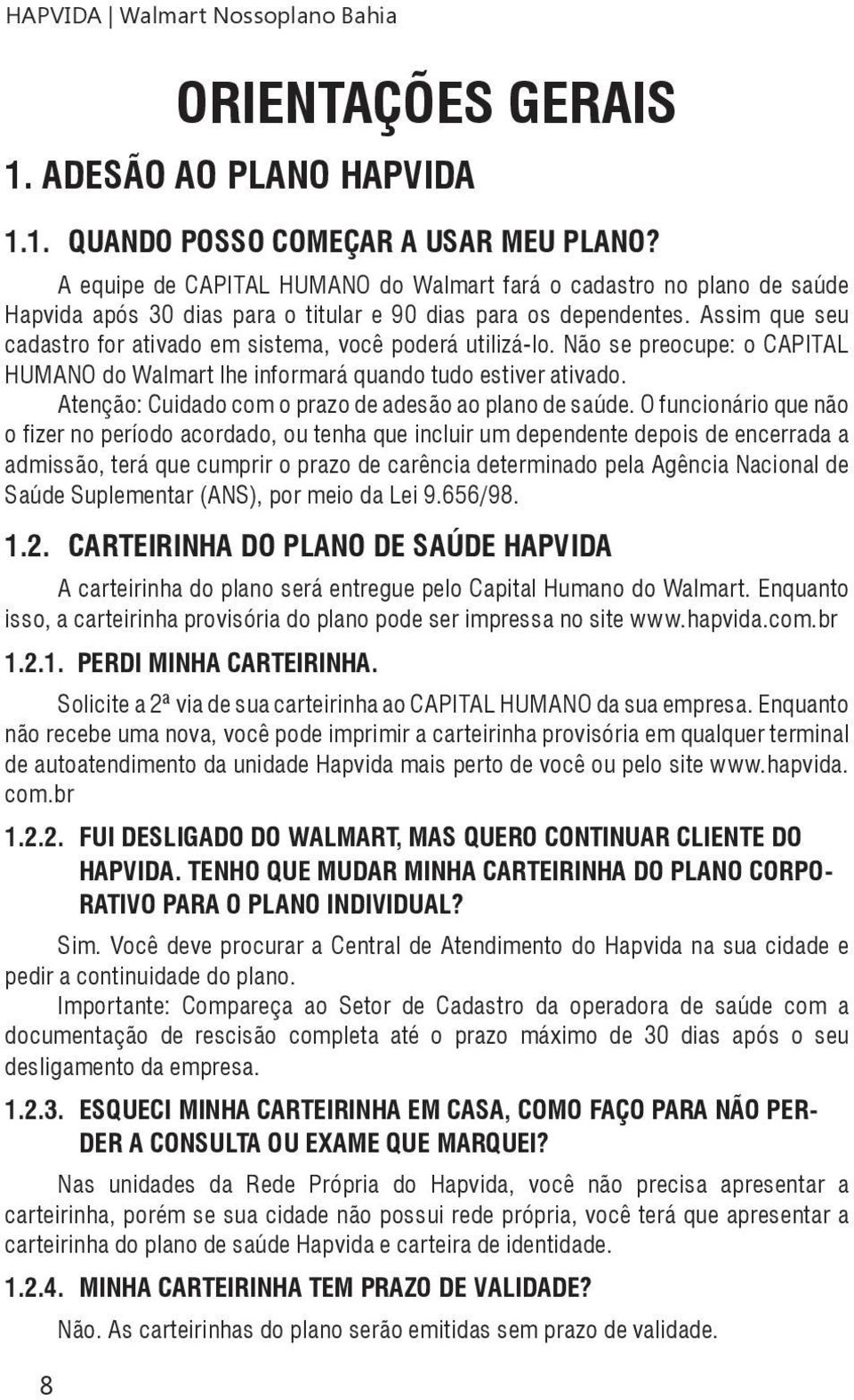 HAPVIDA | Walmart Nossoplano Bahia

ORIENTAÇÕES GERAIS

1. ADESÃO AO PLANO HAPVIDA

1.1. QUANDO POSSO COMEÇAR A USAR MEU PLANO?

A equipe de CAPITAL HUMANO do Walmart fará o cadastro no plano de saúde Hapvida após 30 dias para o titular e 90 dias para os dependentes. Assim que seu cadastro for ativado em sistema, você poderá utilizá-lo. Não se preocupe: o CAPITAL HUMANO do Walmart lhe informará quando tudo estiver ativado.

Atenção: Cuidado com o prazo de adesão ao plano de saúde. O funcionário que não o fizer no período acordado, ou tenha que incluir um dependente depois de encerrada a admissão, terá que cumprir o prazo de carência determinado pela Agência Nacional de Saúde Suplementar (ANS), por meio da Lei 9.656/98.

1.2. CARTEIRINHA DO PLANO DE SAÚDE HAPVIDA

A carteirinha do plano será entregue pelo Capital Humano do Walmart. Enquanto isso, a carteirinha provisória do plano pode ser impressa no site www.hapvida.com.br

1.2.1. PERDI MINHA CARTEIRINHA.

Solicite a 2ª via de sua carteirinha ao CAPITAL HUMANO da sua empresa. Enquanto não recebe uma nova, você pode imprimir a carteirinha provisória em qualquer terminal de autoatendimento da unidade Hapvida mais perto de você ou pelo site www.hapvida.com.br

1.2.2. FUI DESLIGADO DO WALMART, MAS QUERO CONTINUAR CLIENTE DO HAPVIDA. TENHO QUE MUDAR MINHA CARTEIRINHA DO PLANO CORPORATIVO PARA O PLANO INDIVIDUAL?

Sim. Você deve procurar a Central de Atendimento do Hapvida na sua cidade e pedir a continuidade do plano.

Importante: Compareça ao Setor de Cadastro da operadora de saúde com a documentação de rescisão completa até o prazo máximo de 30 dias após o seu desligamento da empresa.

1.2.3. ESQUECI MINHA CARTEIRINHA EM CASA, COMO FAÇO PARA NÃO PERDER A CONSULTA OU EXAME QUE MARQUEI?

Nas unidades da Rede Própria do Hapvida, você não precisa apresentar a carteirinha, porém se sua cidade não possui rede própria, você terá que apresentar a carteirinha do plano de saúde Hapvida e carteira de identidade.

1.2.4. MINHA CARTEIRINHA TEM PRAZO DE VALIDADE?

Não. As carteirinhas do plano serão emitidas sem prazo de validade.

8